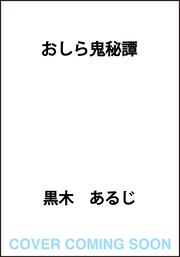 おしら鬼秘譚

黒木　あるじ

COVER COMING SOON